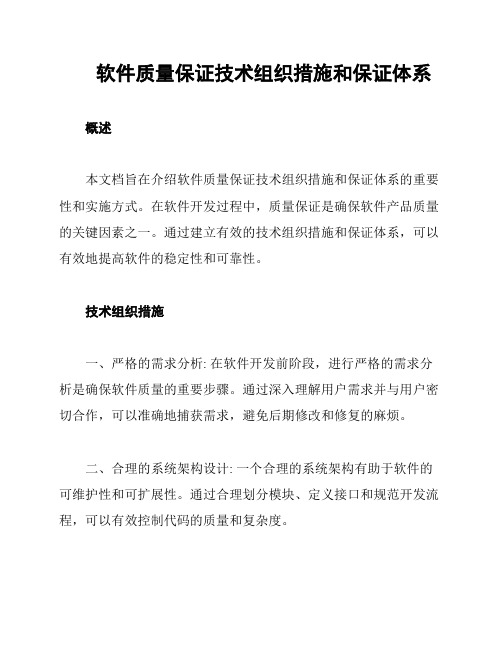 软件质量保证技术组织措施和保证体系

概述

本文档旨在介绍软件质量保证技术组织措施和保证体系的重要性和实施方式。在软件开发过程中，质量保证是确保软件产品质量的关键因素之一。通过建立有效的技术组织措施和保证体系，可以有效地提高软件的稳定性和可靠性。

技术组织措施

一、严格的需求分析: 在软件开发前阶段，进行严格的需求分析是确保软件质量的重要步骤。通过深入理解用户需求并与用户密切合作，可以准确地捕获需求，避免后期修改和修复的麻烦。

二、合理的系统架构设计: 一个合理的系统架构有助于软件的可维护性和可扩展性。通过合理划分模块、定义接口和规范开发流程，可以有效控制代码的质量和复杂度。